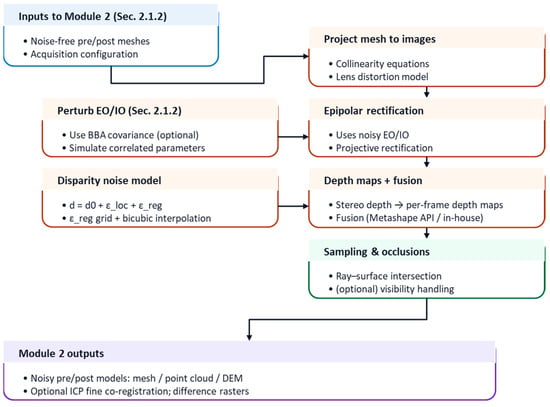 Inputs to Module 2 (Sec. 2.1.2)

• Noise-free pre/post meshes
• Acquisition configuration

Project mesh to images

• Collinearity equations
• Lens distortion model

Perturb EO/IO (Sec. 2.1.2)

• Use BBA covariance (optional)
• Simulate correlated parameters

Epipolar rectification

• Uses noisy EO/IO
• Projective rectification

Disparity noise model

• d = d0 + ε_loc + ε_reg
• ε_reg grid + bicubic interpolation

Depth maps + fusion

• Stereo depth → per-frame depth maps
• Fusion (Metashape API / in-house)

Sampling & occlusions

• Ray–surface intersection
• (optional) visibility handling

Module 2 outputs

• Noisy pre/post models: mesh / point cloud / DEM
• Optional ICP fine co-registration; difference rasters